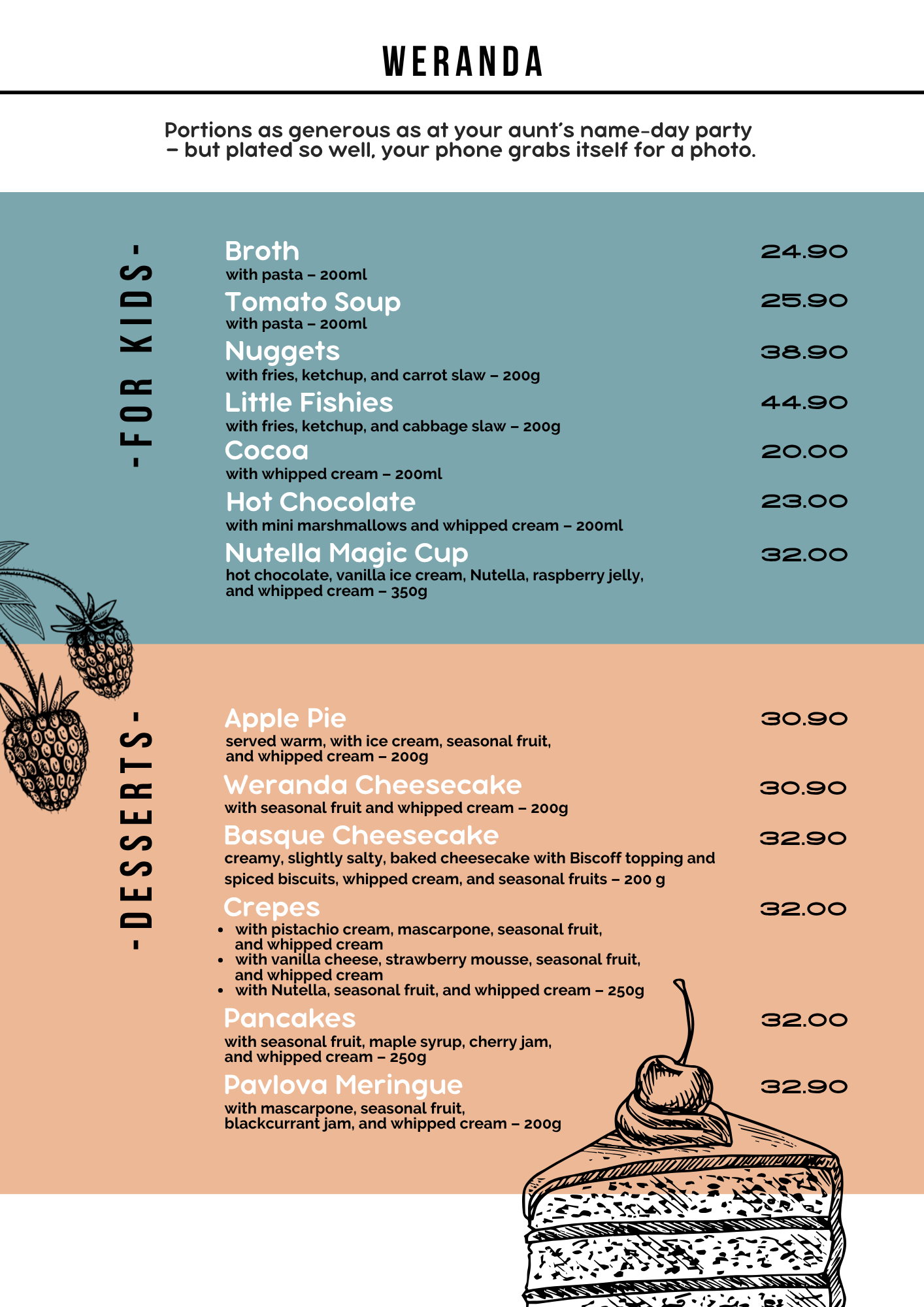 WERANDA

Portions as generous as at your aunt's name-day party – but plated so well, your phone grabs itself for a photo.

-FOR KIDS-

Broth 24.90
with pasta – 200ml

Tomato Soup 25.90
with pasta – 200ml

Nuggets 38.90
with fries, ketchup, and carrot slaw – 200g

Little Fishies 44.90
with fries, ketchup, and cabbage slaw – 200g

Cocoa 20.00
with whipped cream – 200ml

Hot Chocolate 23.00
with mini marshmallows and whipped cream – 200ml

Nutella Magic Cup 32.00
hot chocolate, vanilla ice cream, Nutella, raspberry jelly, and whipped cream – 350g

-DESSERTS-

Apple Pie 30.90
served warm, with ice cream, seasonal fruit, and whipped cream – 200g

Weranda Cheesecake 30.90
with seasonal fruit and whipped cream – 200g

Basque Cheesecake 32.90
creamy, slightly salty, baked cheesecake with Biscoff topping and spiced biscuits, whipped cream, and seasonal fruits – 200 g

Crepes 32.00
• with pistachio cream, mascarpone, seasonal fruit, and whipped cream
• with vanilla cheese, strawberry mousse, seasonal fruit, and whipped cream
• with Nutella, seasonal fruit, and whipped cream – 250g

Pancakes 32.00
with seasonal fruit, maple syrup, cherry jam, and whipped cream – 250g

Pavlova Meringue 32.90
with mascarpone, seasonal fruit, blackcurrant jam, and whipped cream – 200g